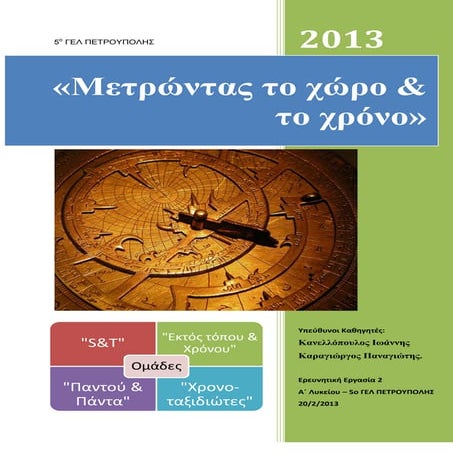 5° ΓΕΛ ΠΕΤΡΟΥΠΟΛΗΣ

2013

«Μετρώντας το χώρο & το χρόνο»

"S&T"

"Εκτός τόπου & Χρόνου"

Ομάδες

"Παντού & Πάντα"

"Χρονο-ταξιδιώτες"

Υπεύθυνοι Καθηγητές:
Κανελλόπουλος Ιωάννης
Καραγιώργος Παναγιώτης.

Ερευνητική Εργασία 2
Α΄ Λυκείου – 5ο ΓΕΛ ΠΕΤΡΟΥΠΟΛΗΣ
20/2/2013